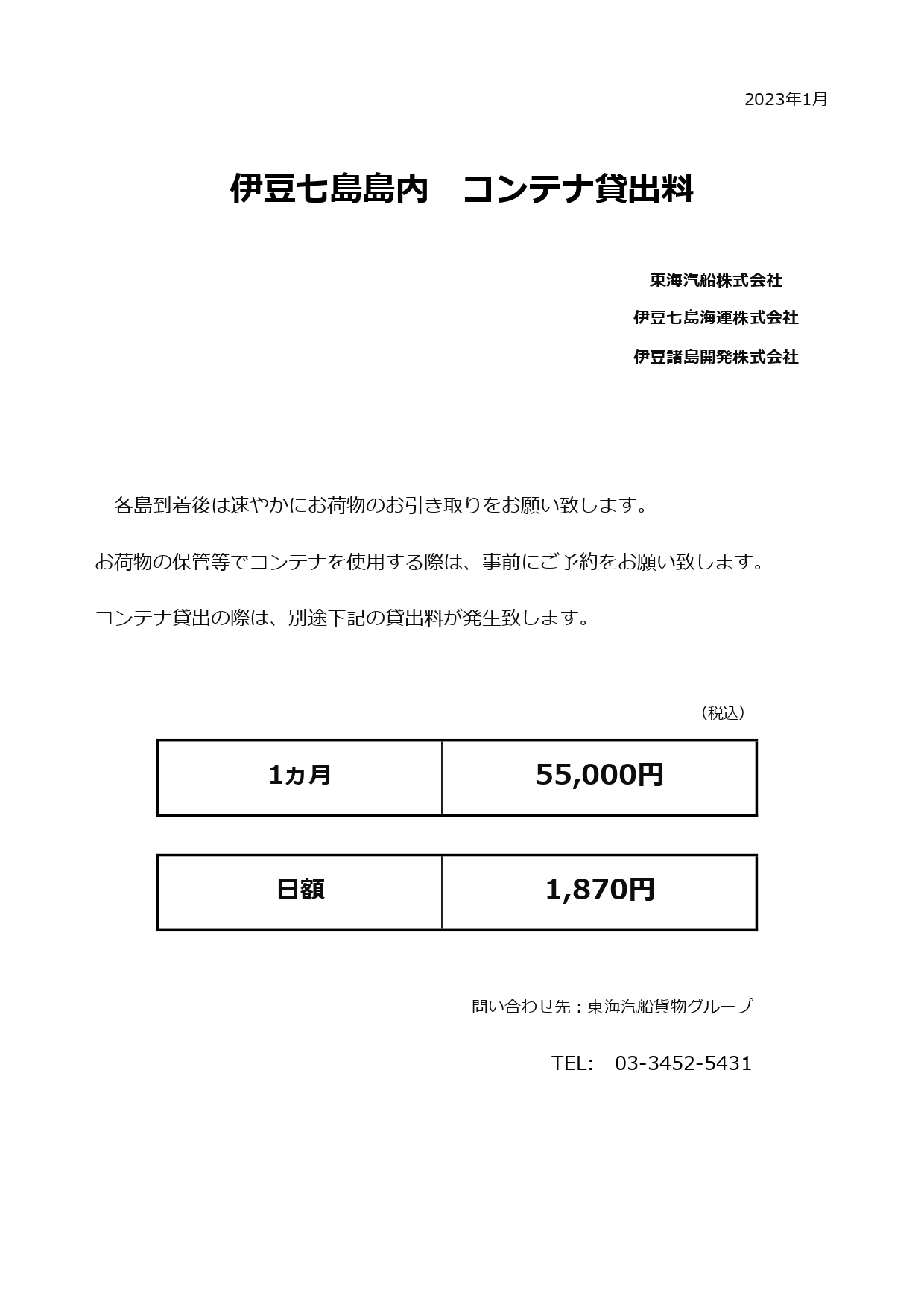 2023年1月

伊豆七島島内　コンテナ貸出料

東海汽船株式会社

伊豆七島海運株式会社

伊豆諸島開発株式会社

各島到着後は速やかにお荷物のお引き取りをお願い致します。

お荷物の保管等でコンテナを使用する際は、事前にご予約をお願い致します。

コンテナ貸出の際は、別途下記の貸出料が発生致します。

（税込）

| 1ヵ月 | 55,000円 |
|---|---|

| 日額 | 1,870円 |
|---|---|

問い合わせ先：東海汽船貨物グループ

TEL:　03-3452-5431